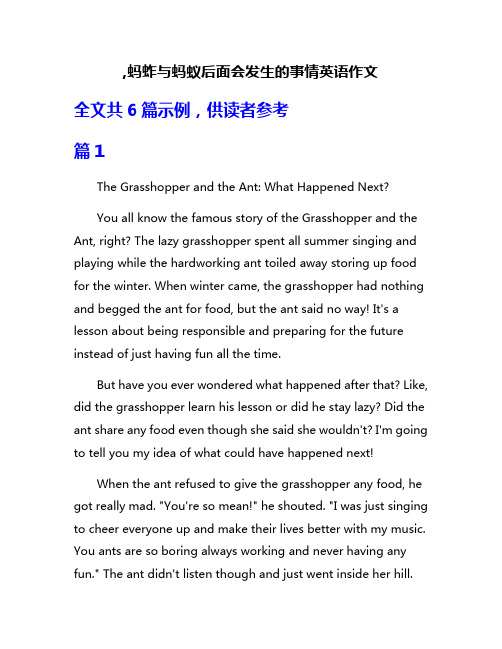 ,蚂蚱与蚂蚁后面会发生的事情英语作文

全文共 6 篇示例，供读者参考

篇 1

The Grasshopper and the Ant: What Happened Next?

You all know the famous story of the Grasshopper and the Ant, right? The lazy grasshopper spent all summer singing and playing while the hardworking ant toiled away storing up food for the winter. When winter came, the grasshopper had nothing and begged the ant for food, but the ant said no way! It's a lesson about being responsible and preparing for the future instead of just having fun all the time.

But have you ever wondered what happened after that? Like, did the grasshopper learn his lesson or did he stay lazy? Did the ant share any food even though she said she wouldn't? I'm going to tell you my idea of what could have happened next!

When the ant refused to give the grasshopper any food, he got really mad. "You're so mean!" he shouted. "I was just singing to cheer everyone up and make their lives better with my music. You ants are so boring always working and never having any fun." The ant didn't listen though and just went inside her hill.